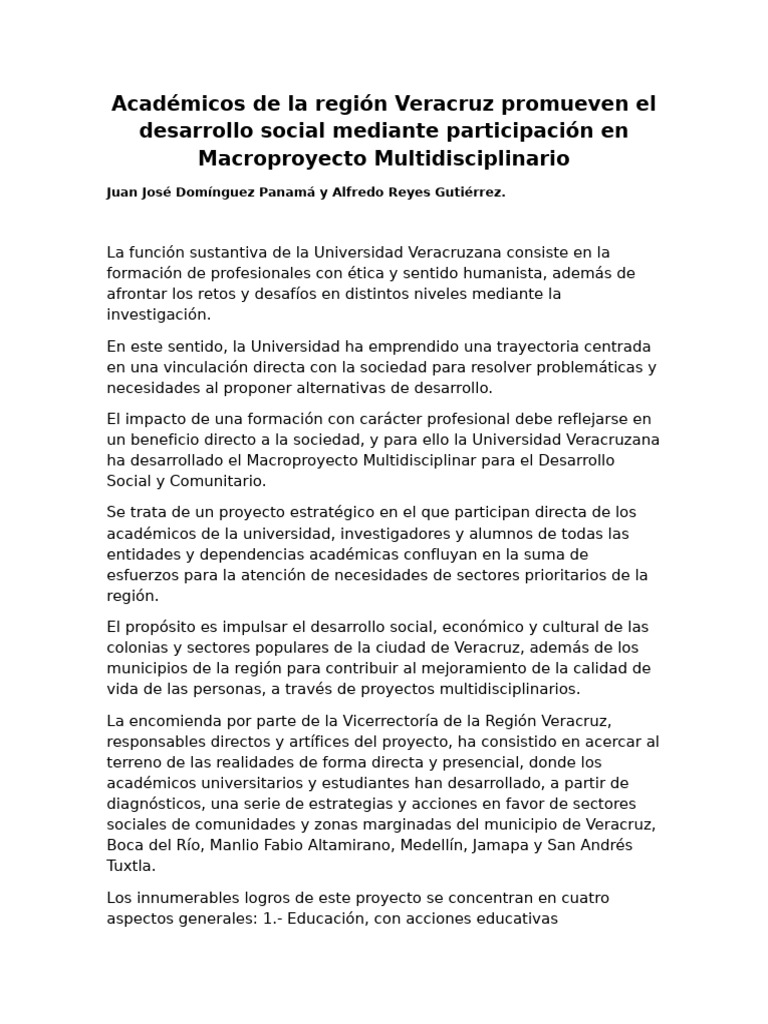 Académicos de la región Veracruz promueven el desarrollo social mediante participación en Macroproyecto Multidisciplinario

Juan José Domínguez Panamá y Alfredo Reyes Gutiérrez.

La función sustantiva de la Universidad Veracruzana consiste en la formación de profesionales con ética y sentido humanista, además de afrontar los retos y desafíos en distintos niveles mediante la investigación.

En este sentido, la Universidad ha emprendido una trayectoria centrada en una vinculación directa con la sociedad para resolver problemáticas y necesidades al proponer alternativas de desarrollo.

El impacto de una formación con carácter profesional debe reflejarse en un beneficio directo a la sociedad, y para ello la Universidad Veracruzana ha desarrollado el Macroproyecto Multidisciplinar para el Desarrollo Social y Comunitario.

Se trata de un proyecto estratégico en el que participan directa de los académicos de la universidad, investigadores y alumnos de todas las entidades y dependencias académicas confluyan en la suma de esfuerzos para la atención de necesidades de sectores prioritarios de la región.

El propósito es impulsar el desarrollo social, económico y cultural de las colonias y sectores populares de la ciudad de Veracruz, además de los municipios de la región para contribuir al mejoramiento de la calidad de vida de las personas, a través de proyectos multidisciplinarios.

La encomienda por parte de la Vicerrectoría de la Región Veracruz, responsables directos y artífices del proyecto, ha consistido en acercar al terreno de las realidades de forma directa y presencial, donde los académicos universitarios y estudiantes han desarrollado, a partir de diagnósticos, una serie de estrategias y acciones en favor de sectores sociales de comunidades y zonas marginadas del municipio de Veracruz, Boca del Río, Manlio Fabio Altamirano, Medellín, Jamapa y San Andrés Tuxtla.

Los innumerables logros de este proyecto se concentran en cuatro aspectos generales: 1.- Educación, con acciones educativas